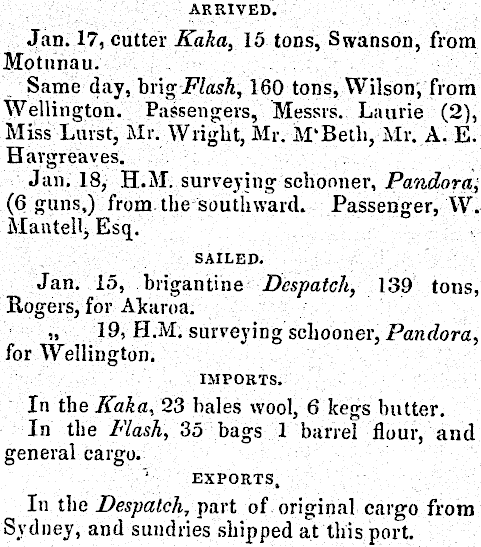 ARRIVED.

Jan. 17, cutter Kaka, 15 tons, Swanson, from Motunau.

Same day, brig Flash, 160 tons, Wilson, from Wellington. Passengers, Messrs. Laurie (2), Miss Lurst, Mr. Wright, Mr. M'Beth, Mr. A. E. Hargreaves.

Jan. 18, H.M. surveying schooner, Pandora, (6 guns,) from the southward. Passenger, W. Mantell, Esq.

SAILED.

Jan. 15, brigantine Despatch, 139 tons, Rogers, for Akaroa.

„ 19, H.M. surveying schooner, Pandora, for Wellington.

IMPORTS.

In the Kaka, 23 bales wool, 6 kegs butter.

In the Flash, 35 bags 1 barrel flour, and general cargo.

EXPORTS.

In the Despatch, part of original cargo from Sydney, and sundries shipped at this port.